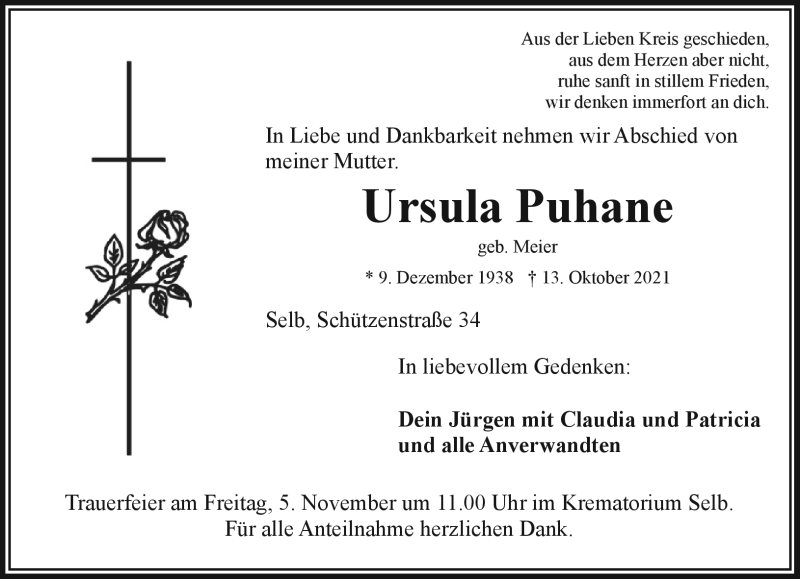 Aus der Lieben Kreis geschieden,
aus dem Herzen aber nicht,
ruhe sanft in stillem Frieden,
wir denken immerfort an dich.

In Liebe und Dankbarkeit nehmen wir Abschied von meiner Mutter.

Ursula Puhane

geb. Meier

* 9. Dezember 1938 † 13. Oktober 2021

Selb, Schützenstraße 34

In liebevollem Gedenken:

Dein Jürgen mit Claudia und Patricia
und alle Anverwandten

Trauerfeier am Freitag, 5. November um 11.00 Uhr im Krematorium Selb.
Für alle Anteilnahme herzlichen Dank.